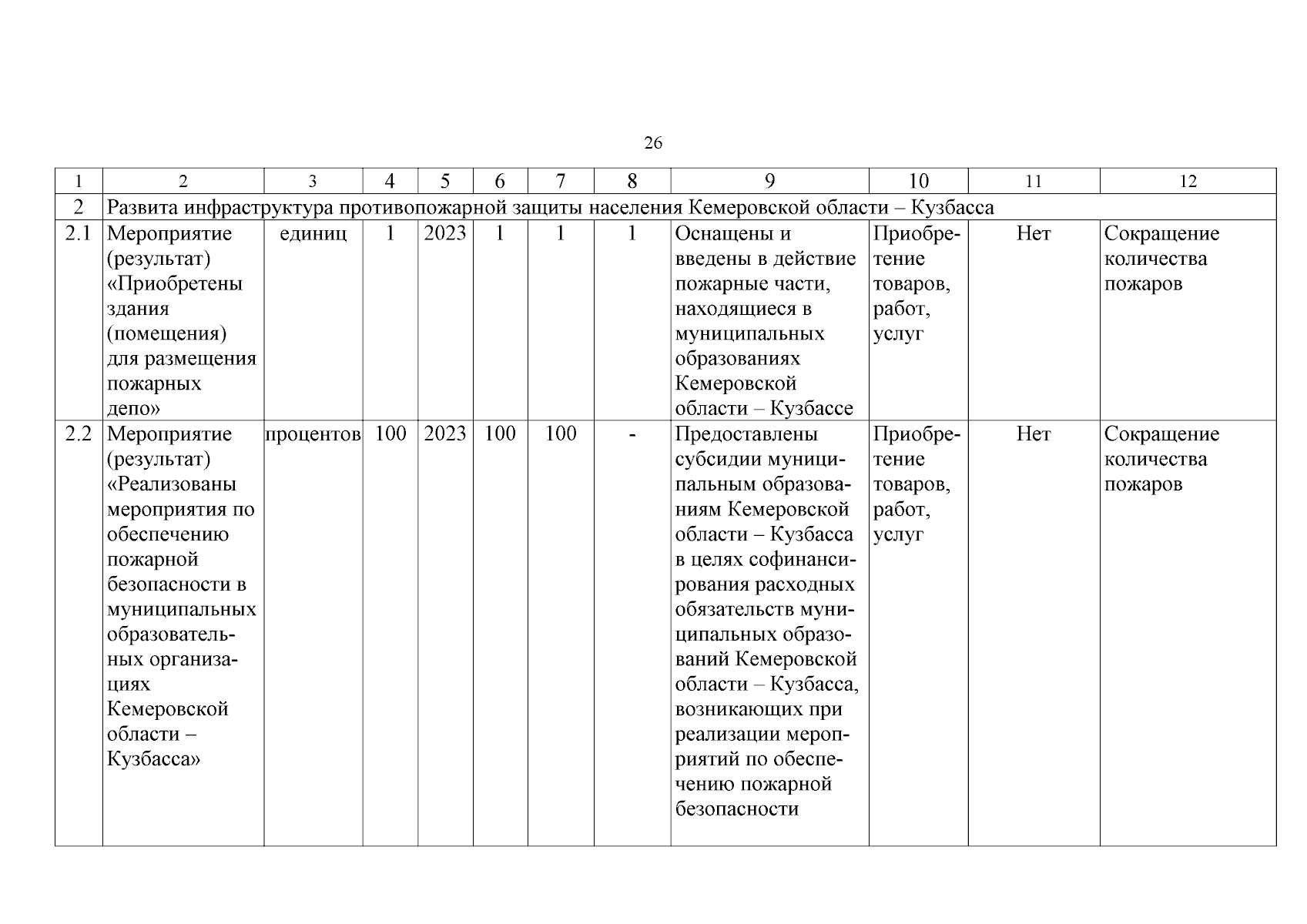 26

| 1 | 2 | 3 | 4 | 5 | 6 | 7 | 8 | 9 | 10 | 11 | 12 |
|---|---|---|---|---|---|---|---|---|---|---|---|
| 2 | Развита инфраструктура противопожарной защиты населения Кемеровской области – Кузбасса | | | | | | | | | | |
| 2.1 | Мероприятие (результат) «Приобретены здания (помещения) для размещения пожарных депо» | единиц | 1 | 2023 | 1 | 1 | 1 | Оснащены и введены в действие пожарные части, находящиеся в муниципальных образованиях Кемеровской области – Кузбассе | Приобретение товаров, работ, услуг | Нет | Сокращение количества пожаров |
| 2.2 | Мероприятие (результат) «Реализованы мероприятия по обеспечению пожарной безопасности в муниципальных образовательных организациях Кемеровской области – Кузбасса» | процентов | 100 | 2023 | 100 | 100 | - | Предоставлены субсидии муниципальным образованиям Кемеровской области – Кузбасса в целях софинансирования расходных обязательств муниципальных образований Кемеровской области – Кузбасса, возникающих при реализации мероприятий по обеспечению пожарной безопасности | Приобретение товаров, работ, услуг | Нет | Сокращение количества пожаров |